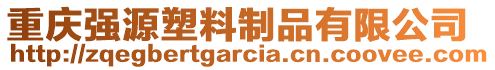 重庆强源塑料制品有限公司
http://zqegbertgarcia.cn.coovee.com